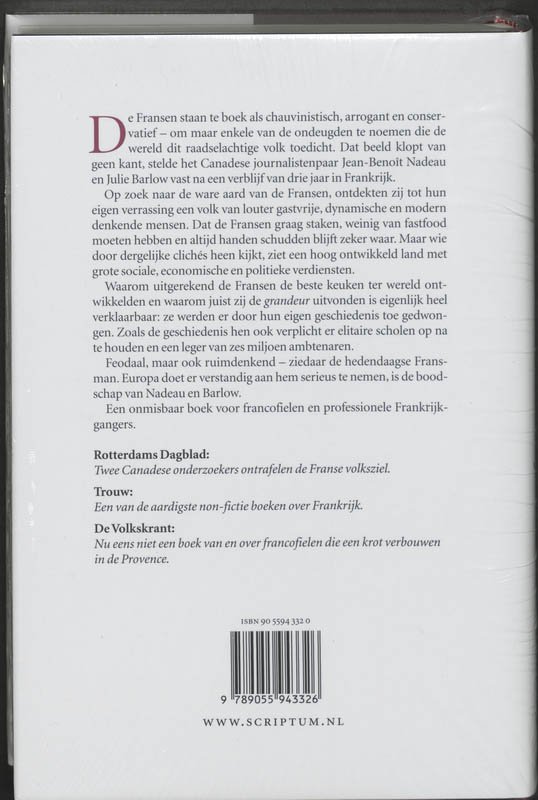 De Fransen staan te boek als chauvinistisch, arrogant en conservatief – om maar enkele van de ondeugden te noemen die de wereld dit raadselachtige volk toedicht. Dat beeld klopt van geen kant, stelde het Canadese journalistenpaar Jean-Benoît Nadeau en Julie Barlow vast na een verblijf van drie jaar in Frankrijk.

Op zoek naar de ware aard van de Fransen, ontdekten zij tot hun eigen verrassing een volk van louter gastvrije, dynamische en modern denkende mensen. Dat de Fransen graag staken, weinig van fastfood moeten hebben en altijd handen schudden blijft zeker waar. Maar wie door dergelijke clichés heen kijkt, ziet een hoog ontwikkeld land met grote sociale, economische en politieke verdiensten.

Waarom uitgerekend de Fransen de beste keuken ter wereld ontwikkelden en waarom juist zij de grandeur uitvonden is eigenlijk heel verklaarbaar: ze werden er door hun eigen geschiedenis toe gedwongen. Zoals de geschiedenis hen ook verplicht er elitaire scholen op na te houden en een leger van zes miljoen ambtenaren.

Feodaal, maar ook ruimdenkend – ziedaar de hedendaagse Fransman. Europa doet er verstandig aan hem serieus te nemen, is de boodschap van Nadeau en Barlow.

Een onmisbaar boek voor francofielen en professionele Frankrijkgangers.

Rotterdams Dagblad:
Twee Canadese onderzoekers ontrafelen de Franse volksziel.

Trouw:
Een van de aardigste non-fictie boeken over Frankrijk.

De Volkskrant:
Nu eens niet een boek van en over francofielen die een krot verbouwen in de Provence.

ISBN 90 5594 332 0

9 789055 943326

WWW.SCRIPTUM.NL